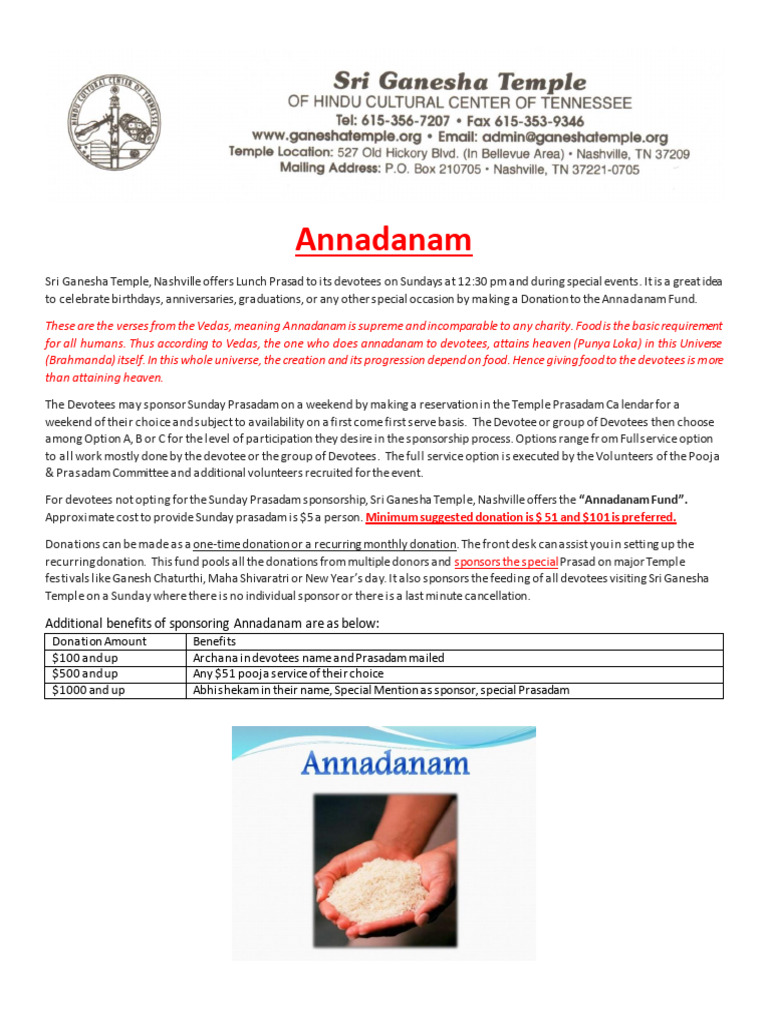 HINDU CULTURAL CENTER OF TENNESSEE

Sri Ganesha Temple
OF HINDU CULTURAL CENTER OF TENNESSEE
Tel: 615-356-7207 • Fax 615-353-9346
www.ganeshatemple.org • Email: admin@ganeshatemple.org
Temple Location: 527 Old Hickory Blvd. (In Bellevue Area) • Nashville, TN 37209
Mailing Address: P.O. Box 210705 • Nashville, TN 37221-0705

Annadanam

Sri Ganesha Temple, Nashville offers Lunch Prasad to its devotees on Sundays at 12:30 pm and during special events. It is a great idea to celebrate birthdays, anniversaries, graduations, or any other special occasion by making a Donation to the Annadanam Fund.

These are the verses from the Vedas, meaning Annadanam is supreme and incomparable to any charity. Food is the basic requirement for all humans. Thus according to Vedas, the one who does annadanam to devotees, attains heaven (Punya Loka) in this Universe (Brahmanda) itself. In this whole universe, the creation and its progression depend on food. Hence giving food to the devotees is more than attaining heaven.

The Devotees may sponsor Sunday Prasadam on a weekend by making a reservation in the Temple Prasadam Calendar for a weekend of their choice and subject to availability on a first come first serve basis. The Devotee or group of Devotees then choose among Option A, B or C for the level of participation they desire in the sponsorship process. Options range from Full service option to all work mostly done by the devotee or the group of Devotees. The full service option is executed by the Volunteers of the Pooja & Prasadam Committee and additional volunteers recruited for the event.

For devotees not opting for the Sunday Prasadam sponsorship, Sri Ganesha Temple, Nashville offers the "Annadanam Fund". Approximate cost to provide Sunday prasadam is $5 a person. Minimum suggested donation is $ 51 and $101 is preferred.

Donations can be made as a one-time donation or a recurring monthly donation. The front desk can assist you in setting up the recurring donation. This fund pools all the donations from multiple donors and sponsors the special Prasad on major Temple festivals like Ganesh Chaturthi, Maha Shivaratri or New Year's day. It also sponsors the feeding of all devotees visiting Sri Ganesha Temple on a Sunday where there is no individual sponsor or there is a last minute cancellation.

Additional benefits of sponsoring Annadanam are as below:

| Donation Amount | Benefits |
|---|---|
| $100 and up | Archana in devotees name and Prasadam mailed |
| $500 and up | Any $51 pooja service of their choice |
| $1000 and up | Abhishekam in their name, Special Mention as sponsor, special Prasadam |

Annadanam